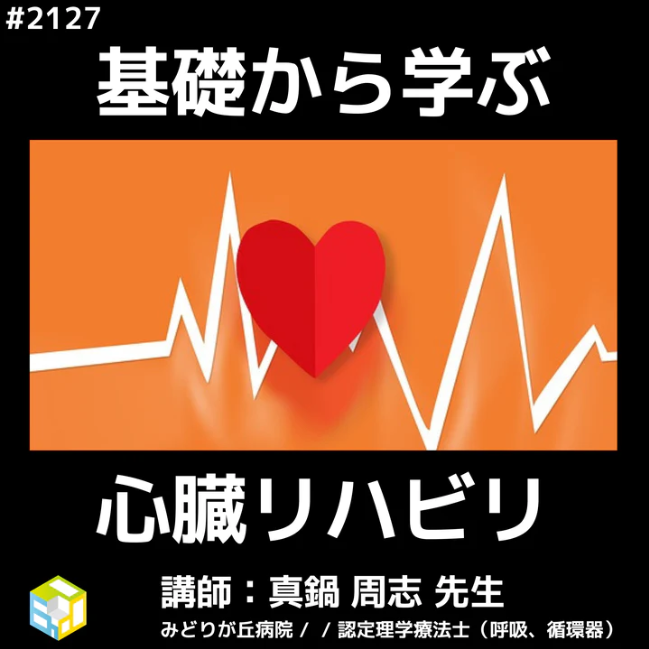 #2127

基礎から学ぶ

心臓リハビリ

講師：真鍋 周志 先生

みどりが丘病院 / / 認定理学療法士（呼吸、循環器）